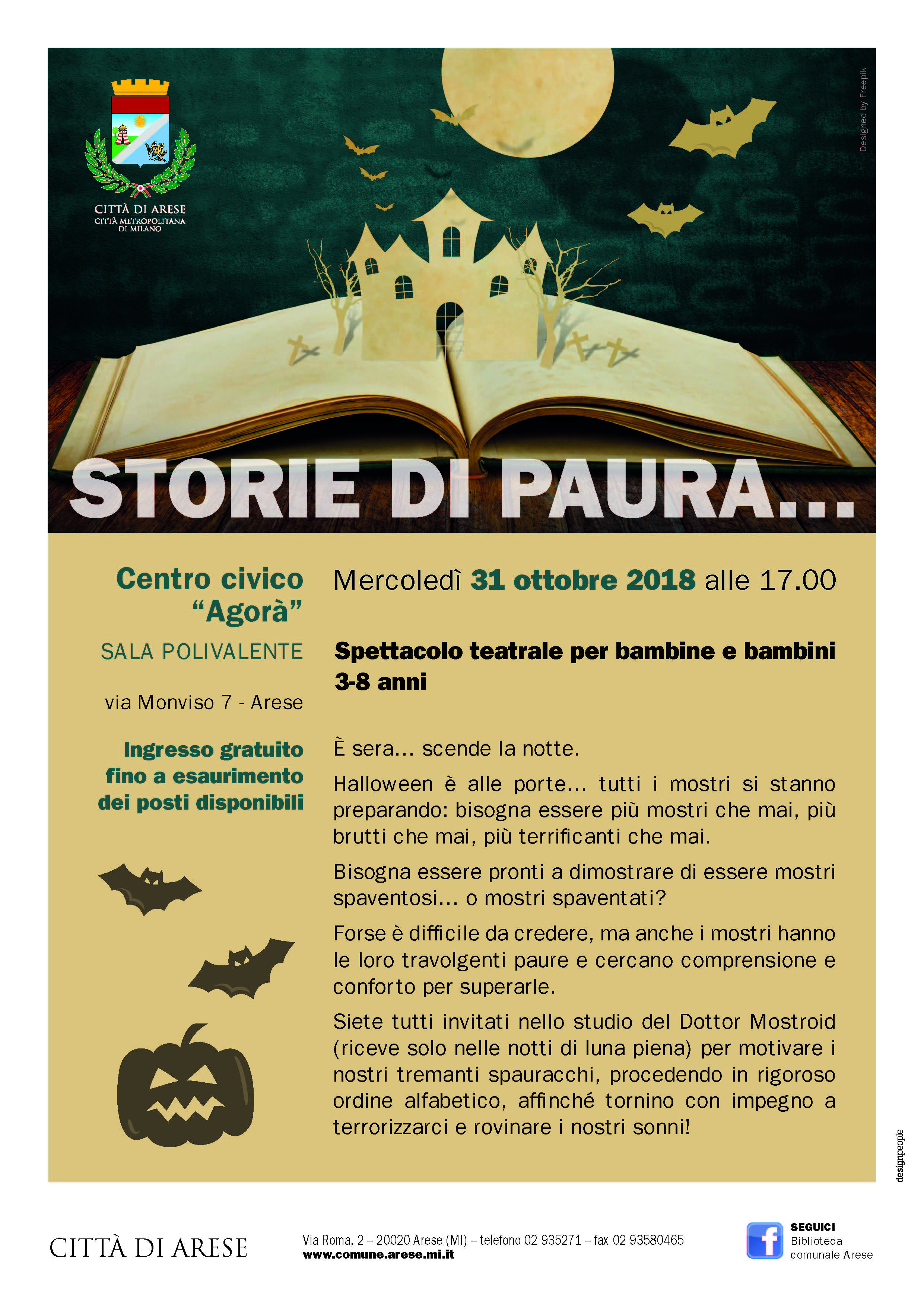 CITTÀ DI ARESE
CITTÀ METROPOLITANA DI MILANO

Designed by Freepik

STORIE DI PAURA...

Centro civico "Agorà"

SALA POLIVALENTE

via Monviso 7 - Arese

Ingresso gratuito fino a esaurimento dei posti disponibili

Mercoledì 31 ottobre 2018 alle 17.00

Spettacolo teatrale per bambine e bambini 3-8 anni

È sera... scende la notte.

Halloween è alle porte... tutti i mostri si stanno preparando: bisogna essere più mostri che mai, più brutti che mai, più terrificanti che mai.

Bisogna essere pronti a dimostrare di essere mostri spaventosi... o mostri spaventati?

Forse è difficile da credere, ma anche i mostri hanno le loro travolgenti paure e cercano comprensione e conforto per superarle.

Siete tutti invitati nello studio del Dottor Mostroid (riceve solo nelle notti di luna piena) per motivare i nostri tremanti spauracchi, procedendo in rigoroso ordine alfabetico, affinché tornino con impegno a terrorizzarci e rovinare i nostri sonni!

designpeople

CITTÀ DI ARESE

Via Roma, 2 – 20020 Arese (MI) – telefono 02 935271 – fax 02 93580465
www.comune.arese.mi.it

SEGUICI
Biblioteca comunale Arese